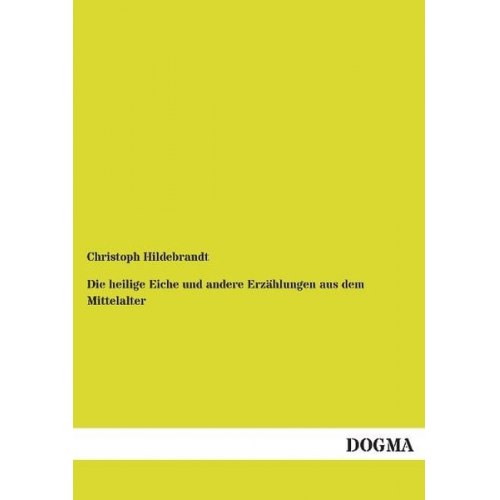 Christoph Hildebrandt

Die heilige Eiche und andere Erzählungen aus dem Mittelalter

DOGMA